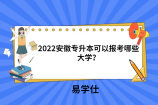 2022安徽专升本可以报考哪些大学?

易学仕